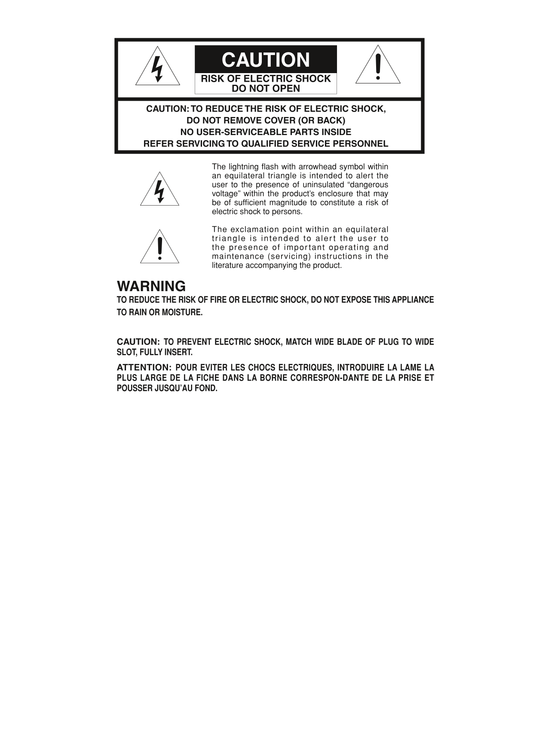 CAUTION
RISK OF ELECTRIC SHOCK
DO NOT OPEN

CAUTION: TO REDUCE THE RISK OF ELECTRIC SHOCK,
DO NOT REMOVE COVER (OR BACK)
NO USER-SERVICEABLE PARTS INSIDE
REFER SERVICING TO QUALIFIED SERVICE PERSONNEL

The lightning flash with arrowhead symbol within an equilateral triangle is intended to alert the user to the presence of uninsulated "dangerous voltage" within the product's enclosure that may be of sufficient magnitude to constitute a risk of electric shock to persons.

The exclamation point within an equilateral triangle is intended to alert the user to the presence of important operating and maintenance (servicing) instructions in the literature accompanying the product.

WARNING
TO REDUCE THE RISK OF FIRE OR ELECTRIC SHOCK, DO NOT EXPOSE THIS APPLIANCE TO RAIN OR MOISTURE.

CAUTION: TO PREVENT ELECTRIC SHOCK, MATCH WIDE BLADE OF PLUG TO WIDE SLOT, FULLY INSERT.

ATTENTION: POUR EVITER LES CHOCS ELECTRIQUES, INTRODUIRE LA LAME LA PLUS LARGE DE LA FICHE DANS LA BORNE CORRESPON-DANTE DE LA PRISE ET POUSSER JUSQU'AU FOND.